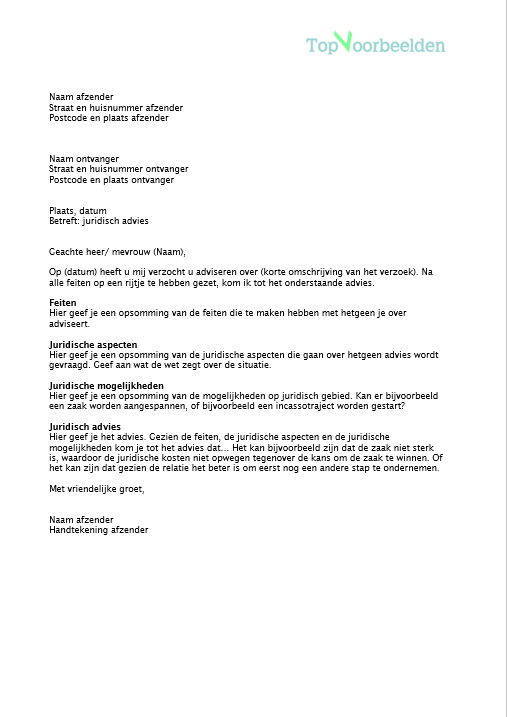 TopVoorbeelden

Naam afzender
Straat en huisnummer afzender
Postcode en plaats afzender

Naam ontvanger
Straat en huisnummer ontvanger
Postcode en plaats ontvanger

Plaats, datum
Betreft: juridisch advies

Geachte heer/ mevrouw (Naam),

Op (datum) heeft u mij verzocht u adviseren over (korte omschrijving van het verzoek). Na alle feiten op een rijtje te hebben gezet, kom ik tot het onderstaande advies.

Feiten
Hier geef je een opsomming van de feiten die te maken hebben met hetgeen je over adviseert.

Juridische aspecten
Hier geef je een opsomming van de juridische aspecten die gaan over hetgeen advies wordt gevraagd. Geef aan wat de wet zegt over de situatie.

Juridische mogelijkheden
Hier geef je een opsomming van de mogelijkheden op juridisch gebied. Kan er bijvoorbeeld een zaak worden aangespannen, of bijvoorbeeld een incassotraject worden gestart?

Juridisch advies
Hier geef je het advies. Gezien de feiten, de juridische aspecten en de juridische mogelijkheden kom je tot het advies dat... Het kan bijvoorbeeld zijn dat de zaak niet sterk is, waardoor de juridische kosten niet opwegen tegenover de kans om de zaak te winnen. Of het kan zijn dat gezien de relatie het beter is om eerst nog een andere stap te ondernemen.

Met vriendelijke groet,

Naam afzender
Handtekening afzender